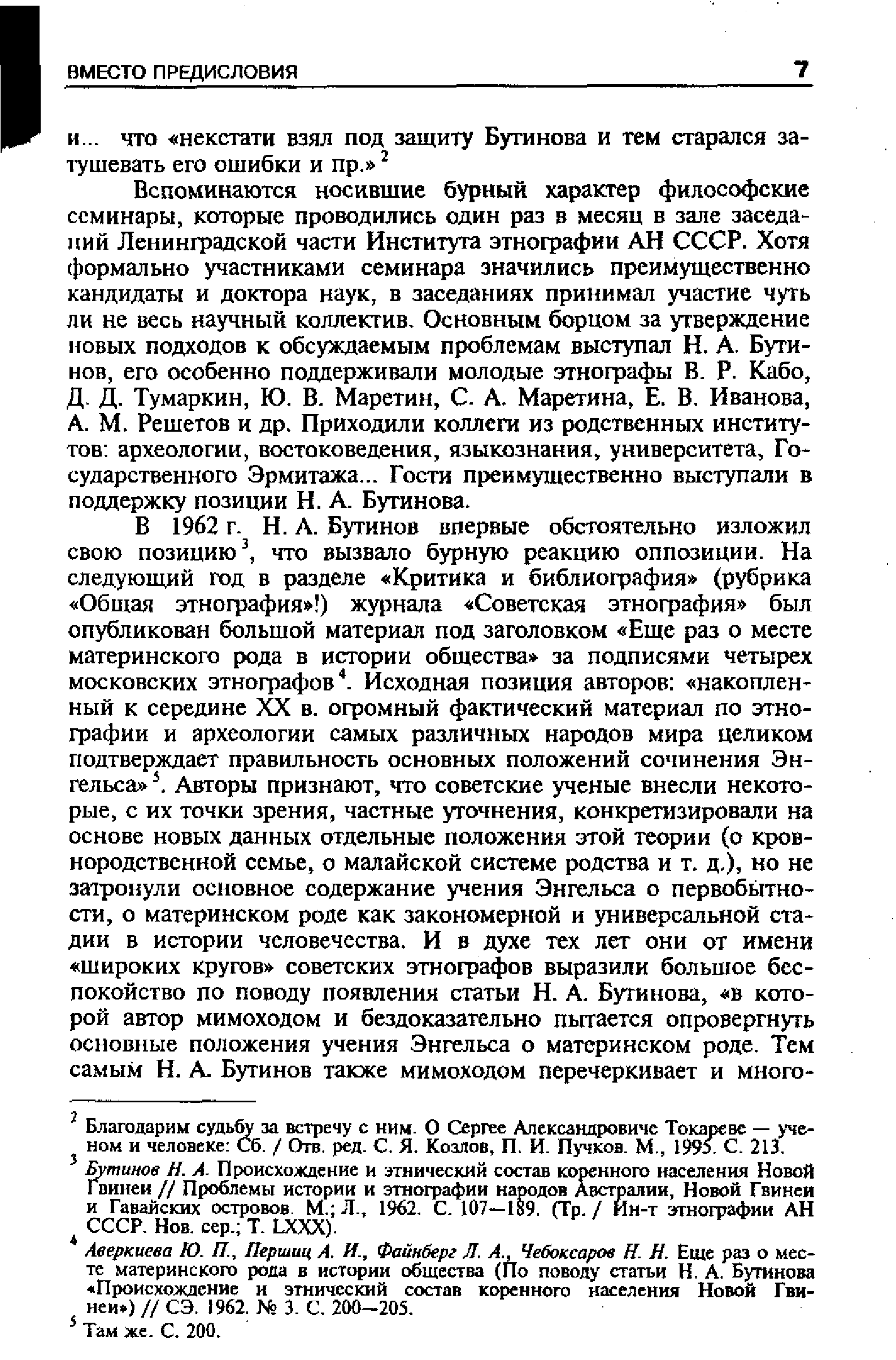 ВМЕСТО ПРЕДИСЛОВИЯ 7

и... что «некстати взял под защиту Бутинова и тем старался затушевать его ошибки и пр.»$^2$

Вспоминаются носившие бурный характер философские семинары, которые проводились один раз в месяц в зале заседаний Ленинградской части Института этнографии АН СССР. Хотя формально участниками семинара значились преимущественно кандидаты и доктора наук, в заседаниях принимал участие чуть ли не весь научный коллектив. Основным борцом за утверждение новых подходов к обсуждаемым проблемам выступал Н. А. Бутинов, его особенно поддерживали молодые этнографы В. Р. Кабо, Д. Д. Тумаркин, Ю. В. Маретин, С. А. Маретина, Е. В. Иванова, А. М. Решетов и др. Приходили коллеги из родственных институтов: археологии, востоковедения, языкознания, университета, Государственного Эрмитажа... Гости преимущественно выступали в поддержку позиции Н. А. Бутинова.

В 1962 г. Н. А. Бутинов впервые обстоятельно изложил свою позицию$^3$, что вызвало бурную реакцию оппозиции. На следующий год в разделе «Критика и библиография» (рубрика «Общая этнография»!) журнала «Советская этнография» был опубликован большой материал под заголовком «Еще раз о месте материнского рода в истории общества» за подписями четырех московских этнографов$^4$. Исходная позиция авторов: «накопленный к середине XX в. огромный фактический материал по этнографии и археологии самых различных народов мира целиком подтверждает правильность основных положений сочинения Энгельса»$^5$. Авторы признают, что советские ученые внесли некоторые, с их точки зрения, частные уточнения, конкретизировали на основе новых данных отдельные положения этой теории (о кровнородственной семье, о малайской системе родства и т. д.), но не затронули основное содержание учения Энгельса о первобытности, о материнском роде как закономерной и универсальной стадии в истории человечества. И в духе тех лет они от имени «широких кругов» советских этнографов выразили большое беспокойство по поводу появления статьи Н. А. Бутинова, «в которой автор мимоходом и бездоказательно пытается опровергнуть основные положения учения Энгельса о материнском роде. Тем самым Н. А. Бутинов также мимоходом перечеркивает и много-

$^2$ Благодарим судьбу за встречу с ним. О Сергее Александровиче Токареве — ученом и человеке: Сб. / Отв. ред. С. Я. Козлов, П. И. Пучков. М., 1995. С. 213.

$^3$ Бутинов Н. А. Происхождение и этнический состав коренного населения Новой Гвинеи // Проблемы истории и этнографии народов Австралии, Новой Гвинеи и Гавайских островов. М.; Л., 1962. С. 107—189. (Тр. / Ин-т этнографии АН СССР. Нов. сер.; Т. LXXX).

$^4$ Аверкиева Ю. П., Першиц А. И., Файнберг Л. А., Чебоксаров Н. Н. Еще раз о месте материнского рода в истории общества (По поводу статьи Н. А. Бутинова «Происхождение и этнический состав коренного населения Новой Гвинеи») // СЭ. 1962. № 3. С. 200—205.

$^5$ Там же. С. 200.